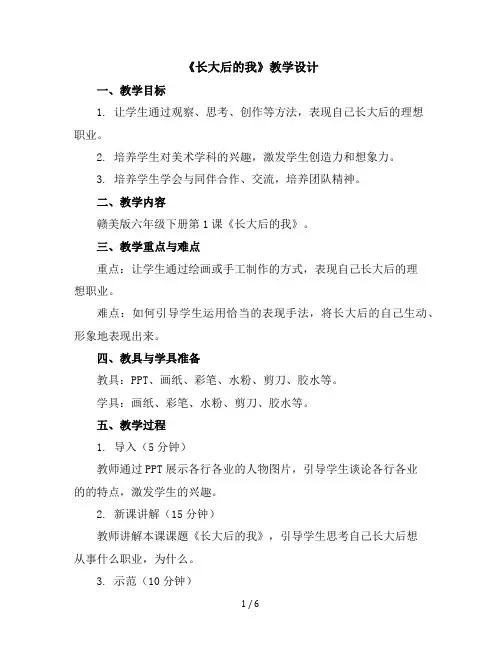 《长大后的我》教学设计

一、教学目标

1. 让学生通过观察、思考、创作等方法，表现自己长大后的理想职业。

2. 培养学生对美术学科的兴趣，激发学生创造力和想象力。

3. 培养学生学会与同伴合作、交流，培养团队精神。

二、教学内容

赣美版六年级下册第1课《长大后的我》。

三、教学重点与难点

重点：让学生通过绘画或手工制作的方式，表现自己长大后的理想职业。

难点：如何引导学生运用恰当的表现手法，将长大后的自己生动、形象地表现出来。

四、教具与学具准备

教具：PPT、画纸、彩笔、水粉、剪刀、胶水等。

学具：画纸、彩笔、水粉、剪刀、胶水等。

五、教学过程

1. 导入（5分钟）

教师通过PPT展示各行各业的人物图片，引导学生谈论各行各业的的特点，激发学生的兴趣。

2. 新课讲解（15分钟）

教师讲解本课课题《长大后的我》，引导学生思考自己长大后想从事什么职业，为什么。

3. 示范（10分钟）

1 / 6